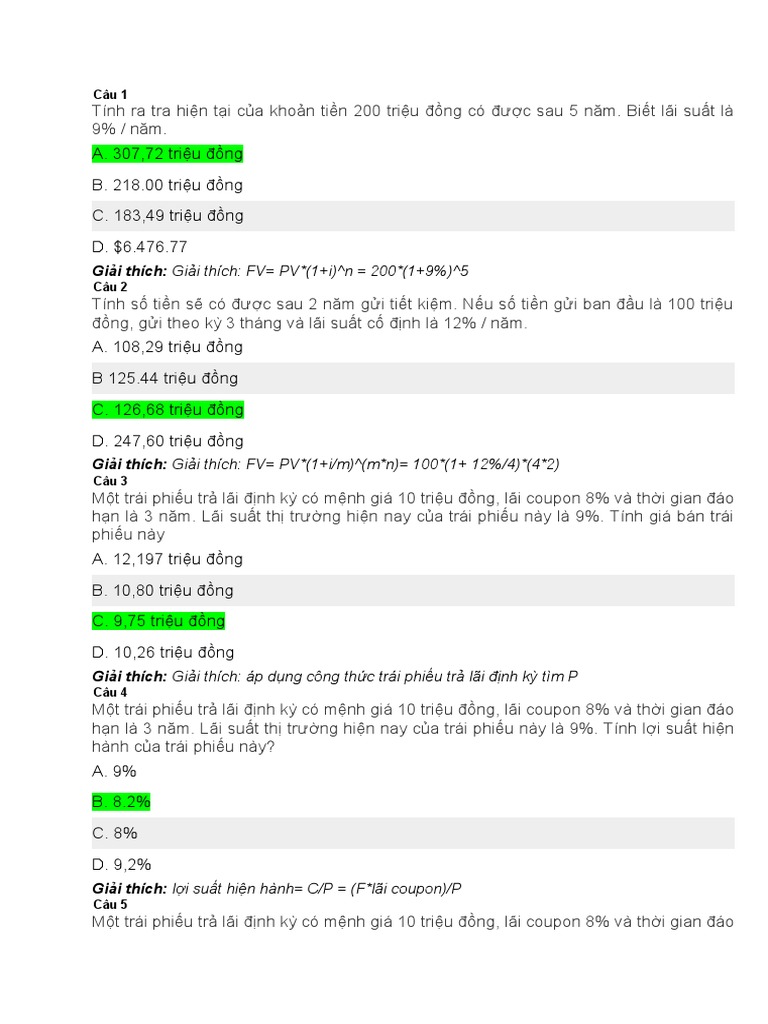 Câu 1
Tính ra tra hiện tại của khoản tiền 200 triệu đồng có được sau 5 năm. Biết lãi suất là 9% / năm.

A. 307,72 triệu đồng

B. 218.00 triệu đồng

C. 183,49 triệu đồng

D. $6.476.77

Giải thích: Giải thích: FV= PV*(1+i)^n = 200*(1+9%)^5
Câu 2
Tính số tiền sẽ có được sau 2 năm gửi tiết kiệm. Nếu số tiền gửi ban đầu là 100 triệu đồng, gửi theo kỳ 3 tháng và lãi suất cố định là 12% / năm.

A. 108,29 triệu đồng

B 125.44 triệu đồng

C. 126,68 triệu đồng

D. 247,60 triệu đồng

Giải thích: Giải thích: FV= PV*(1+i/m)^(m*n)= 100*(1+ 12%/4)*(4*2)
Câu 3
Một trái phiếu trả lãi định kỳ có mệnh giá 10 triệu đồng, lãi coupon 8% và thời gian đáo hạn là 3 năm. Lãi suất thị trường hiện nay của trái phiếu này là 9%. Tính giá bán trái phiếu này

A. 12,197 triệu đồng

B. 10,80 triệu đồng

C. 9,75 triệu đồng

D. 10,26 triệu đồng

Giải thích: Giải thích: áp dụng công thức trái phiếu trả lãi định kỳ tìm P
Câu 4
Một trái phiếu trả lãi định kỳ có mệnh giá 10 triệu đồng, lãi coupon 8% và thời gian đáo hạn là 3 năm. Lãi suất thị trường hiện nay của trái phiếu này là 9%. Tính lợi suất hiện hành của trái phiếu này?

A. 9%

B. 8.2%

C. 8%

D. 9,2%

Giải thích: lợi suất hiện hành= C/P = (F*lãi coupon)/P
Câu 5
Một trái phiếu trả lãi định kỳ có mệnh giá 10 triệu đồng, lãi coupon 8% và thời gian đáo